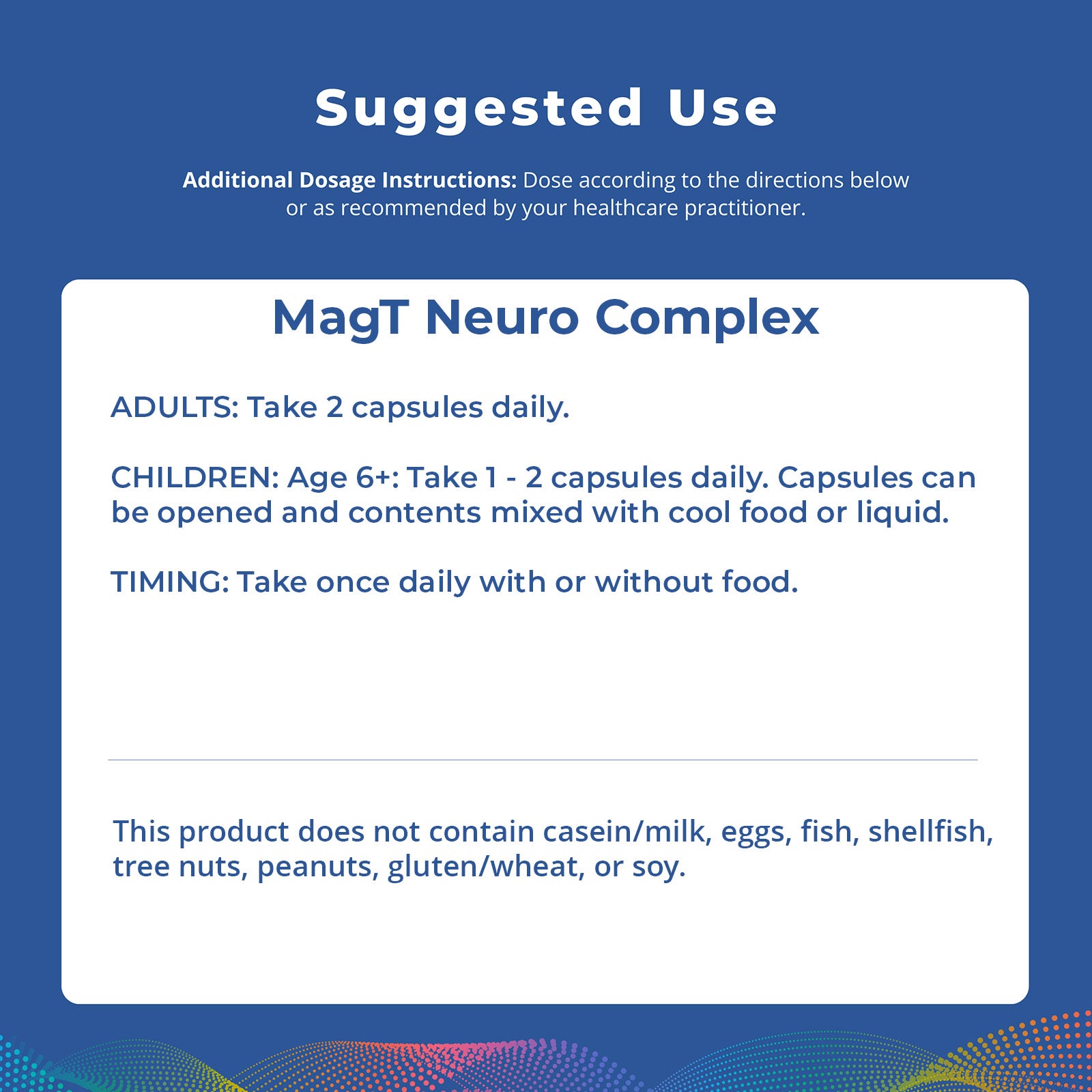 Suggested Use

Additional Dosage Instructions: Dose according to the directions below or as recommended by your healthcare practitioner.

MagT Neuro Complex

ADULTS: Take 2 capsules daily.

CHILDREN: Age 6+: Take 1 - 2 capsules daily. Capsules can be opened and contents mixed with cool food or liquid.

TIMING: Take once daily with or without food.

This product does not contain casein/milk, eggs, fish, shellfish, tree nuts, peanuts, gluten/wheat, or soy.